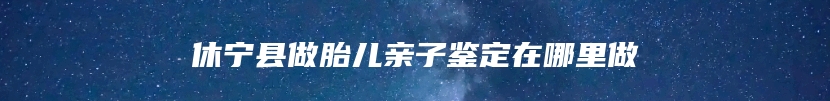 休宁县做胎儿亲子鉴定在哪里做